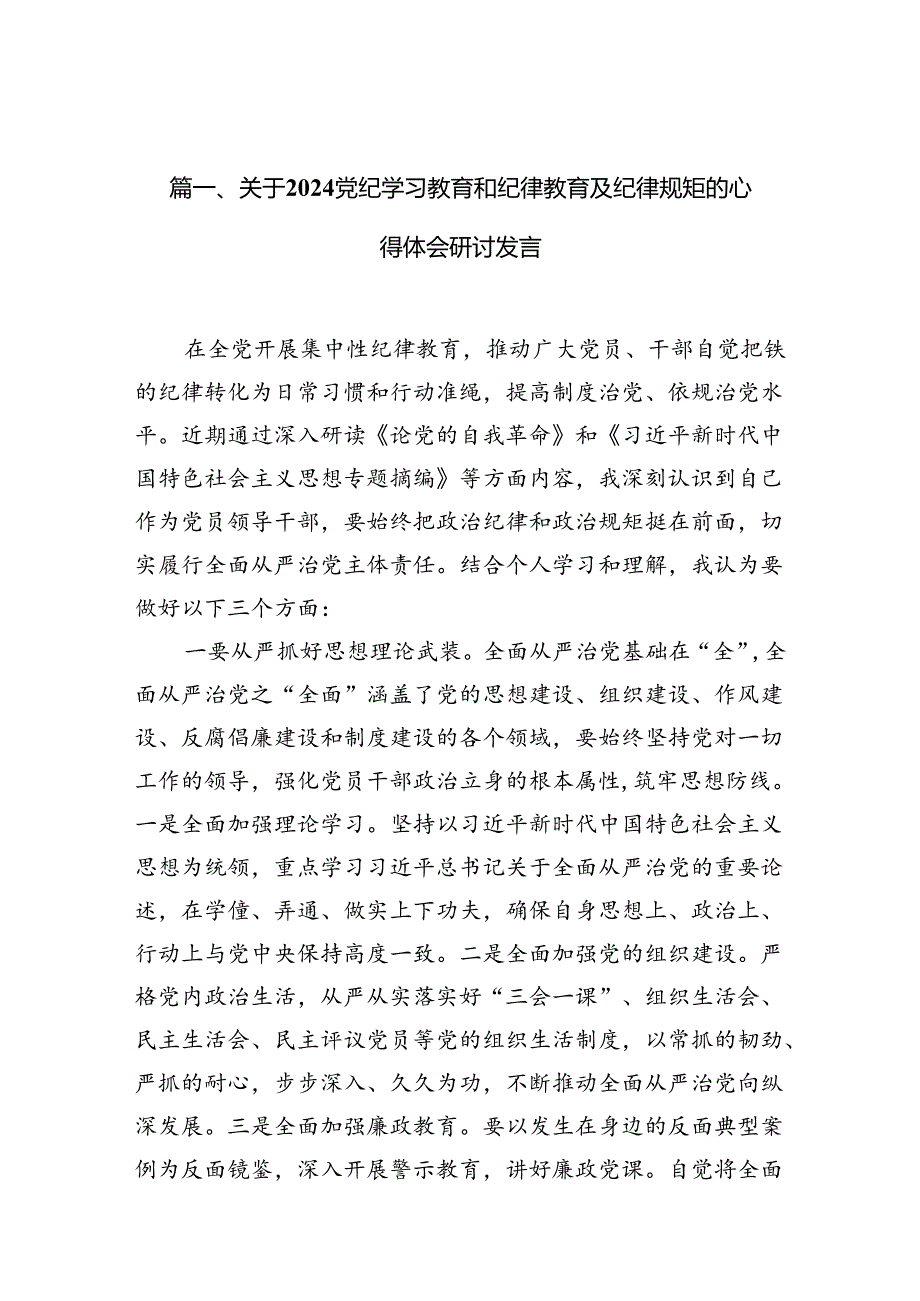 篇一、关于2024党纪学习教育和纪律教育及纪律规矩的心得体会研讨发言

在全党开展集中性纪律教育，推动广大党员、干部自觉把铁的纪律转化为日常习惯和行动准绳，提高制度治党、依规治党水平。近期通过深入研读《论党的自我革命》和《习近平新时代中国特色社会主义思想专题摘编》等方面内容，我深刻认识到自己作为党员领导干部，要始终把政治纪律和政治规矩挺在前面，切实履行全面从严治党主体责任。结合个人学习和理解，我认为要做好以下三个方面：

一要从严抓好思想理论武装。全面从严治党基础在“全”，全面从严治党之“全面”涵盖了党的思想建设、组织建设、作风建设、反腐倡廉建设和制度建设的各个领域，要始终坚持党对一切工作的领导，强化党员干部政治立身的根本属性，筑牢思想防线。一是全面加强理论学习。坚持以习近平新时代中国特色社会主义思想为统领，重点学习习近平总书记关于全面从严治党的重要论述，在学懂、弄通、做实上下功夫，确保自身思想上、政治上、行动上与党中央保持高度一致。二是全面加强党的组织建设。严格党内政治生活，从严从实落实好“三会一课”、组织生活会、民主生活会、民主评议党员等党的组织生活制度，以常抓的韧劲、严抓的耐心，步步深入、久久为功，不断推动全面从严治党向纵深发展。三是全面加强廉政教育。要以发生在身边的反面典型案例为反面镜鉴，深入开展警示教育，讲好廉政党课。自觉将全面